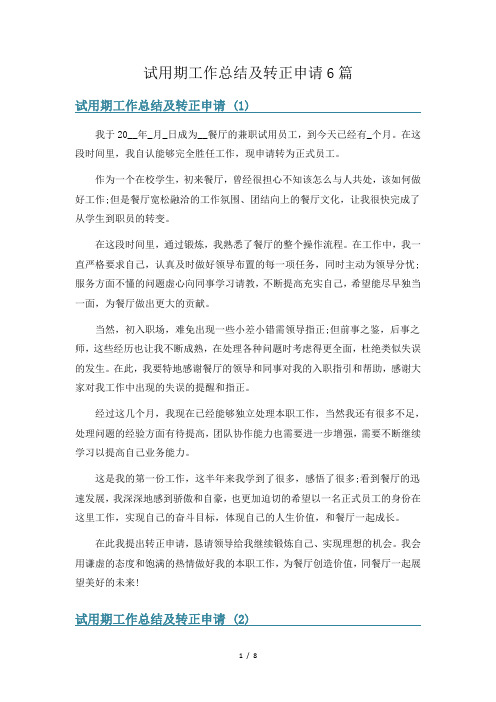 试用期工作总结及转正申请6篇

试用期工作总结及转正申请 (1)

我于20__年_月_日成为__餐厅的兼职试用员工，到今天已经有_个月。在这段时间里，我自认能够完全胜任工作，现申请转为正式员工。

作为一个在校学生，初来餐厅，曾经很担心不知该怎么与人共处，该如何做好工作;但是餐厅宽松融洽的工作氛围、团结向上的餐厅文化，让我很快完成了从学生到职员的转变。

在这段时间里，通过锻炼，我熟悉了餐厅的整个操作流程。在工作中，我一直严格要求自己，认真及时做好领导布置的每一项任务，同时主动为领导分忧;服务方面不懂的问题虚心向同事学习请教，不断提高充实自己，希望能尽早独当一面，为餐厅做出更大的贡献。

当然，初入职场，难免出现一些小差小错需领导指正;但前事之鉴，后事之师，这些经历也让我不断成熟，在处理各种问题时考虑得更全面，杜绝类似失误的发生。在此，我要特地感谢餐厅的领导和同事对我的入职指引和帮助，感谢大家对我工作中出现的失误的提醒和指正。

经过这几个月，我现在已经能够独立处理本职工作，当然我还有很多不足，处理问题的经验方面有待提高，团队协作能力也需要进一步增强，需要不断继续学习以提高自己业务能力。

这是我的第一份工作，这半年来我学到了很多，感悟了很多;看到餐厅的迅速发展，我深深地感到骄傲和自豪，也更加迫切的希望以一名正式员工的身份在这里工作，实现自己的奋斗目标，体现自己的人生价值，和餐厅一起成长。

在此我提出转正申请，恳请领导给我继续锻炼自己、实现理想的机会。我会用谦虚的态度和饱满的热情做好我的本职工作，为餐厅创造价值，同餐厅一起展望美好的未来!

试用期工作总结及转正申请 (2)

1 / 8